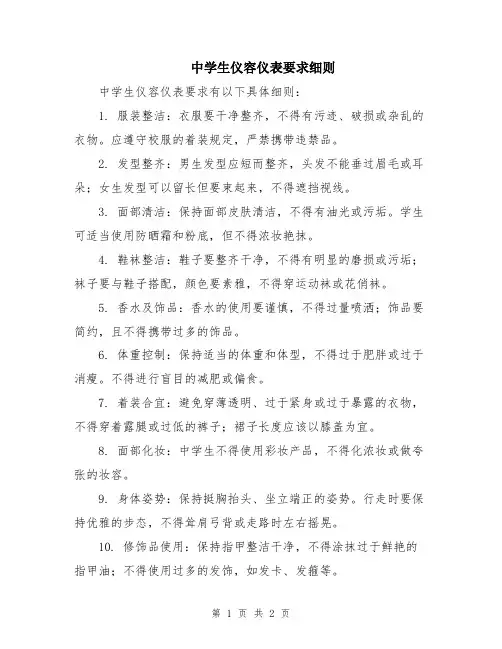 中学生仪容仪表要求细则

中学生仪容仪表要求有以下具体细则：

1. 服装整洁：衣服要干净整齐，不得有污迹、破损或杂乱的衣物。应遵守校服的着装规定，严禁携带违禁品。

2. 发型整齐：男生发型应短而整齐，头发不能垂过眉毛或耳朵；女生发型可以留长但要束起来，不得遮挡视线。

3. 面部清洁：保持面部皮肤清洁，不得有油光或污垢。学生可适当使用防晒霜和粉底，但不得浓妆艳抹。

4. 鞋袜整洁：鞋子要整齐干净，不得有明显的磨损或污垢；袜子要与鞋子搭配，颜色要素雅，不得穿运动袜或花俏袜。

5. 香水及饰品：香水的使用要谨慎，不得过量喷洒；饰品要简约，且不得携带过多的饰品。

6. 体重控制：保持适当的体重和体型，不得过于肥胖或过于消瘦。不得进行盲目的减肥或偏食。

7. 着装合宜：避免穿薄透明、过于紧身或过于暴露的衣物，不得穿着露腿或过低的裤子；裙子长度应该以膝盖为宜。

8. 面部化妆：中学生不得使用彩妆产品，不得化浓妆或做夸张的妆容。

9. 身体姿势：保持挺胸抬头、坐立端正的姿势。行走时要保持优雅的步态，不得耸肩弓背或走路时左右摇晃。

10. 修饰品使用：保持指甲整洁干净，不得涂抹过于鲜艳的指甲油；不得使用过多的发饰，如发卡、发箍等。

第 1 页 共 2 页